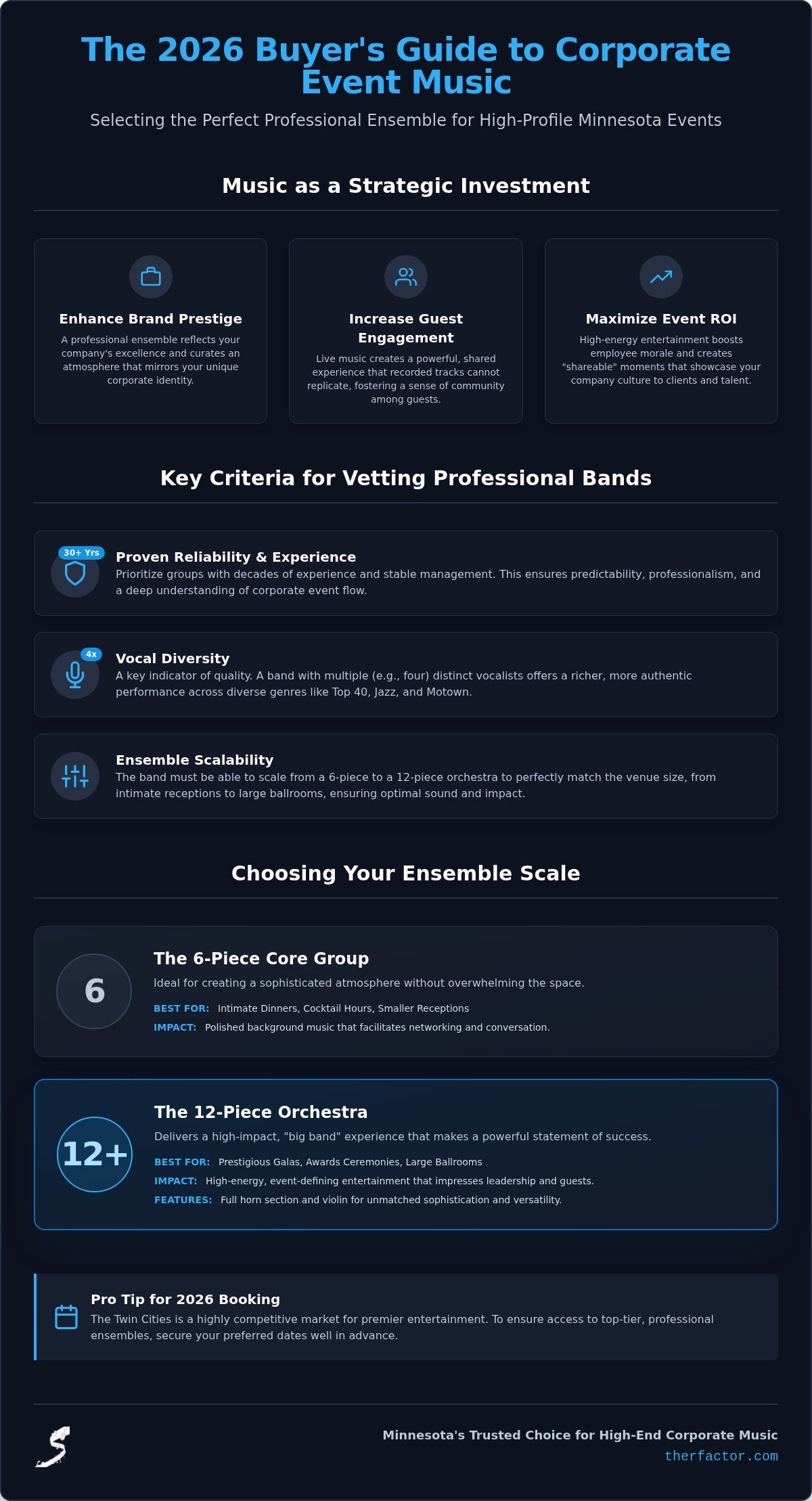 The 2026 Buyer's Guide to Corporate Event Music

Selecting the Perfect Professional Ensemble for High-Profile Minnesota Events

Music as a Strategic Investment

Enhance Brand Prestige
A professional ensemble reflects your company's excellence and curates an atmosphere that mirrors your unique corporate identity.

Increase Guest Engagement
Live music creates a powerful, shared experience that recorded tracks cannot replicate, fostering a sense of community among guests.

Maximize Event ROI
High-energy entertainment boosts employee morale and creates "shareable" moments that showcase your company culture to clients and talent.

Key Criteria for Vetting Professional Bands

30+ Yrs
Proven Reliability & Experience
Prioritize groups with decades of experience and stable management. This ensures predictability, professionalism, and a deep understanding of corporate event flow.

4x
Vocal Diversity
A key indicator of quality. A band with multiple (e.g., four) distinct vocalists offers a richer, more authentic performance across diverse genres like Top 40, Jazz, and Motown.

Ensemble Scalability
The band must be able to scale from a 6-piece to a 12-piece orchestra to perfectly match the venue size, from intimate receptions to large ballrooms, ensuring optimal sound and impact.

Choosing Your Ensemble Scale

6
The 6-Piece Core Group
Ideal for creating a sophisticated atmosphere without overwhelming the space.
BEST FOR: Intimate Dinners, Cocktail Hours, Smaller Receptions
IMPACT: Polished background music that facilitates networking and conversation.

12+
The 12-Piece Orchestra
Delivers a high-impact, "big band" experience that makes a powerful statement of success.
BEST FOR: Prestigious Galas, Awards Ceremonies, Large Ballrooms
IMPACT: High-energy, event-defining entertainment that impresses leadership and guests.
FEATURES: Full horn section and violin for unmatched sophistication and versatility.

Pro Tip for 2026 Booking
The Twin Cities is a highly competitive market for premier entertainment. To ensure access to top-tier, professional ensembles, secure your preferred dates well in advance.

Minnesota's Trusted Choice for High-End Corporate Music
therfactor.com